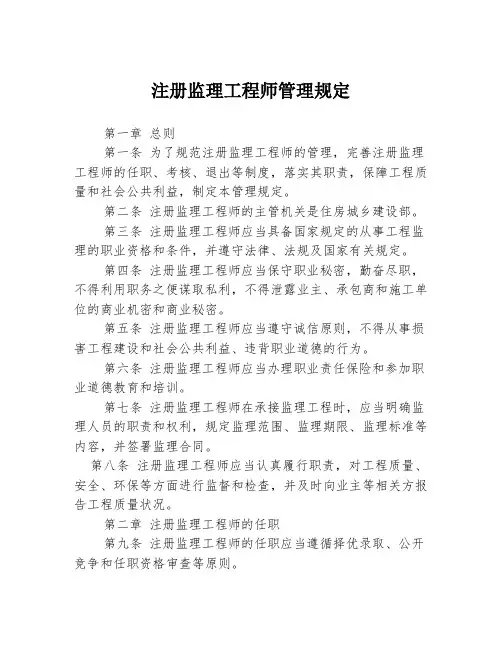 注册监理工程师管理规定

第一章 总则

第一条 为了规范注册监理工程师的管理，完善注册监理工程师的任职、考核、退出等制度，落实其职责，保障工程质量和社会公共利益，制定本管理规定。

第二条 注册监理工程师的主管机关是住房城乡建设部。

第三条 注册监理工程师应当具备国家规定的从事工程监理的职业资格和条件，并遵守法律、法规及国家有关规定。

第四条 注册监理工程师应当保守职业秘密，勤奋尽职，不得利用职务之便谋取私利，不得泄露业主、承包商和施工单位的商业机密和商业秘密。

第五条 注册监理工程师应当遵守诚信原则，不得从事损害工程建设和社会公共利益、违背职业道德的行为。

第六条 注册监理工程师应当办理职业责任保险和参加职业道德教育和培训。

第七条 注册监理工程师在承接监理工程时，应当明确监理人员的职责和权利，规定监理范围、监理期限、监理标准等内容，并签署监理合同。

第八条 注册监理工程师应当认真履行职责，对工程质量、安全、环保等方面进行监督和检查，并及时向业主等相关方报告工程质量状况。

第二章 注册监理工程师的任职

第九条 注册监理工程师的任职应当遵循择优录取、公开竞争和任职资格审查等原则。